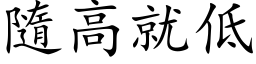 隨高就低